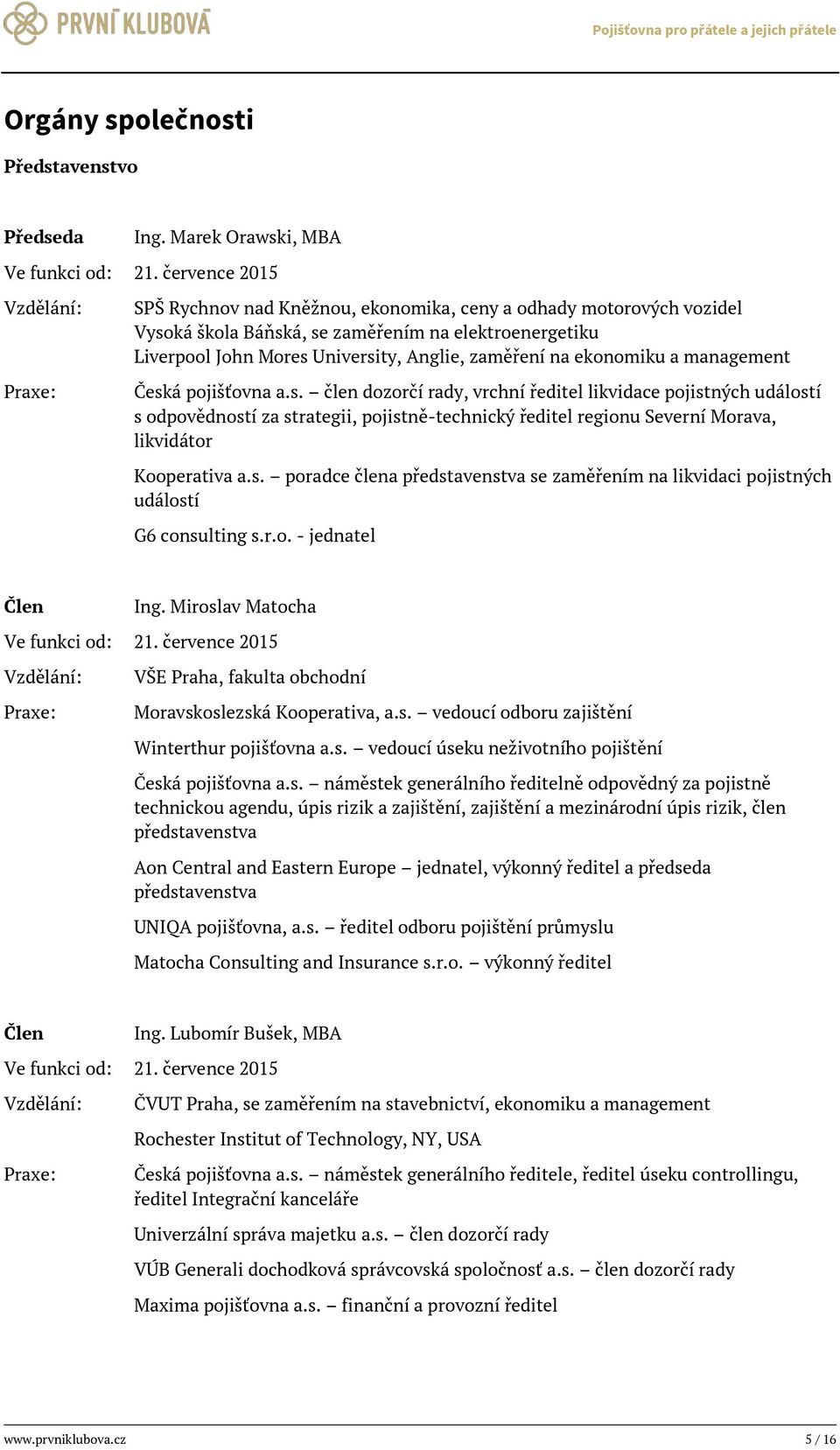 PRVNÍ KLUBOVÁ

Pojišťovna pro přátele a jejich přátele

Orgány společnosti

Představenstvo

Předseda Ing. Marek Orawski, MBA

Ve funkci od: 21. července 2015

Vzdělání: SPŠ Rychnov nad Kněžnou, ekonomika, ceny a odhady motorových vozidel
Vysoká škola Báňská, se zaměřením na elektroenergetiku
Liverpool John Mores University, Anglie, zaměření na ekonomiku a management

Praxe: Česká pojišťovna a.s. – člen dozorčí rady, vrchní ředitel likvidace pojistných událostí s odpovědností za strategii, pojistně-technický ředitel regionu Severní Morava, likvidátor

Kooperativa a.s. – poradce člena představenstva se zaměřením na likvidaci pojistných událostí

G6 consulting s.r.o. - jednatel

Člen Ing. Miroslav Matocha

Ve funkci od: 21. července 2015

Vzdělání: VŠE Praha, fakulta obchodní

Praxe: Moravskoslezská Kooperativa, a.s. – vedoucí odboru zajištění

Winterthur pojišťovna a.s. – vedoucí úseku neživotního pojištění

Česká pojišťovna a.s. – náměstek generálního ředitelně odpovědný za pojistně technickou agendu, úpis rizik a zajištění, zajištění a mezinárodní úpis rizik, člen představenstva

Aon Central and Eastern Europe – jednatel, výkonný ředitel a předseda představenstva

UNIQA pojišťovna, a.s. – ředitel odboru pojištění průmyslu

Matocha Consulting and Insurance s.r.o. – výkonný ředitel

Člen Ing. Lubomír Bušek, MBA

Ve funkci od: 21. července 2015

Vzdělání: ČVUT Praha, se zaměřením na stavebnictví, ekonomiku a management

Rochester Institut of Technology, NY, USA

Praxe: Česká pojišťovna a.s. – náměstek generálního ředitele, ředitel úseku controllingu, ředitel Integrační kanceláře

Univerzální správa majetku a.s. – člen dozorčí rady

VÚB Generali dochodková správcovská spoločnosť a.s. – člen dozorčí rady

Maxima pojišťovna a.s. – finanční a provozní ředitel

www.prvniklubova.cz 5 / 16